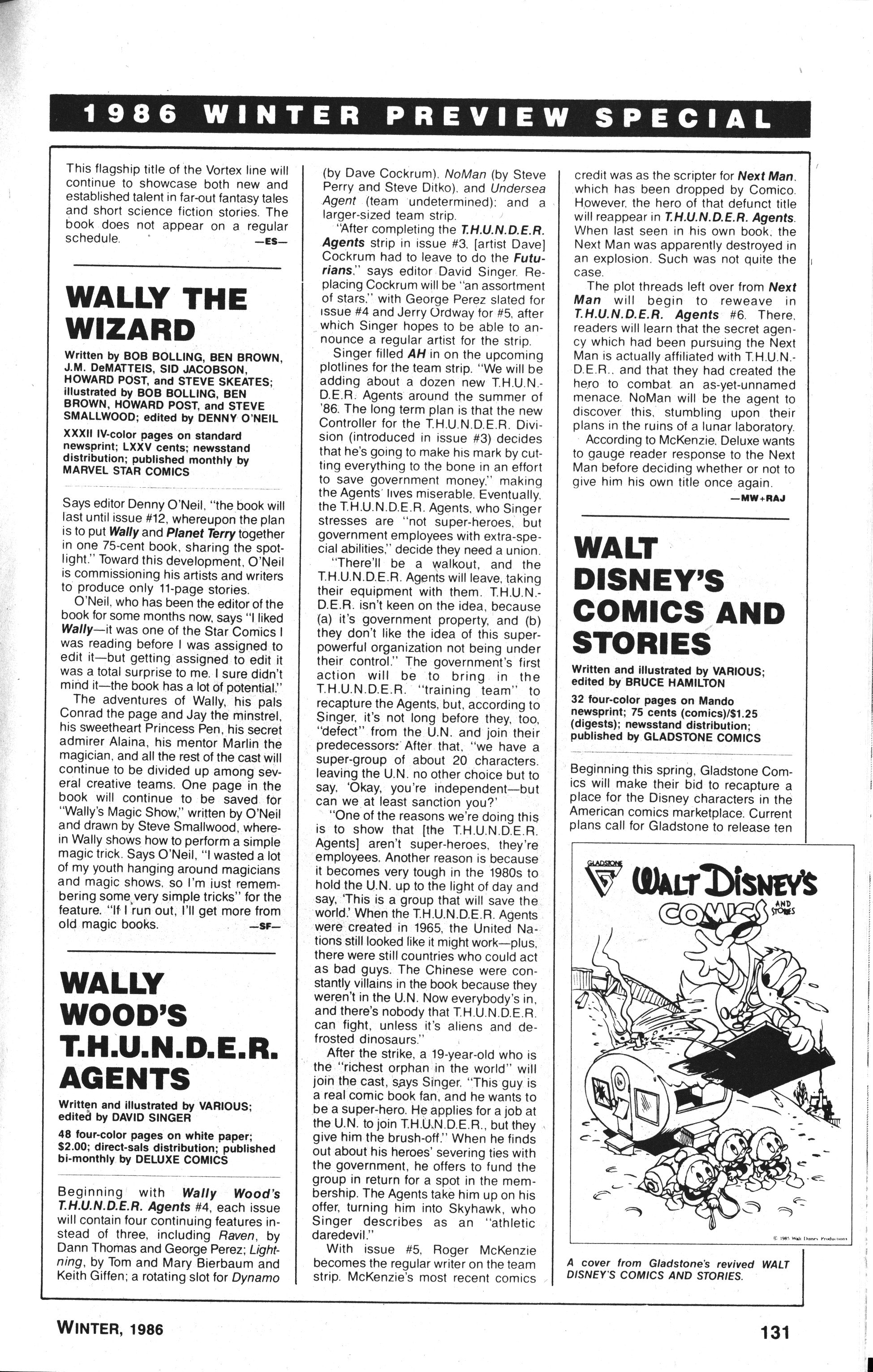 1986 WINTER PREVIEW SPECIAL

This flagship title of the Vortex line will continue to showcase both new and established talent in far-out fantasy tales and short science fiction stories. The book does not appear on a regular schedule. —ES—

WALLY THE WIZARD

Written by BOB BOLLING, BEN BROWN, J.M. DeMATTEIS, SID JACOBSON, HOWARD POST, and STEVE SKEATES; illustrated by BOB BOLLING, BEN BROWN, HOWARD POST, and STEVE SMALLWOOD; edited by DENNY O'NEIL

XXXII IV-color pages on standard newsprint; LXXV cents; newsstand distribution; published monthly by MARVEL STAR COMICS

Says editor Denny O'Neil, "the book will last until issue #12, whereupon the plan is to put Wally and Planet Terry together in one 75-cent book, sharing the spotlight." Toward this development, O'Neil is commissioning his artists and writers to produce only 11-page stories.

O'Neil, who has been the editor of the book for some months now, says "I liked Wally—it was one of the Star Comics I was reading before I was assigned to edit it—but getting assigned to edit it was a total surprise to me. I sure didn't mind it—the book has a lot of potential."

The adventures of Wally, his pals Conrad the page and Jay the minstrel, his sweetheart Princess Pen, his secret admirer Alaina, his mentor Marlin the magician, and all the rest of the cast will continue to be divided up among several creative teams. One page in the book will continue to be saved for "Wally's Magic Show," written by O'Neil and drawn by Steve Smallwood, wherein Wally shows how to perform a simple magic trick. Says O'Neil, "I wasted a lot of my youth hanging around magicians and magic shows, so I'm just remembering some very simple tricks" for the feature. "If I run out, I'll get more from old magic books. —SF—

WALLY WOOD'S T.H.U.N.D.E.R. AGENTS

Written and illustrated by VARIOUS; edited by DAVID SINGER

48 four-color pages on white paper; $2.00; direct-sals distribution; published bi-monthly by DELUXE COMICS

Beginning with Wally Wood's T.H.U.N.D.E.R. Agents #4, each issue will contain four continuing features instead of three, including Raven, by Dann Thomas and George Perez; Lightning, by Tom and Mary Bierbaum and Keith Giffen; a rotating slot for Dynamo (by Dave Cockrum), NoMan (by Steve Perry and Steve Ditko), and Undersea Agent (team undetermined); and a larger-sized team strip.

"After completing the T.H.U.N.D.E.R. Agents strip in issue #3, [artist Dave] Cockrum had to leave to do the Futurians," says editor David Singer. Replacing Cockrum will be "an assortment of stars," with George Perez slated for issue #4 and Jerry Ordway for #5, after which Singer hopes to be able to announce a regular artist for the strip.

Singer filled AH in on the upcoming plotlines for the team strip. "We will be adding about a dozen new T.H.U.N.D.E.R. Agents around the summer of '86. The long term plan is that the new Controller for the T.H.U.N.D.E.R. Division (introduced in issue #3) decides that he's going to make his mark by cutting everything to the bone in an effort to save government money," making the Agents' lives miserable. Eventually, the T.H.U.N.D.E.R. Agents, who Singer stresses are "not super-heroes, but government employees with extra-special abilities," decide they need a union.

"There'll be a walkout, and the T.H.U.N.D.E.R. Agents will leave, taking their equipment with them. T.H.U.N.D.E.R. isn't keen on the idea, because (a) it's government property, and (b) they don't like the idea of this superpowerful organization not being under their control." The government's first action will be to bring in the T.H.U.N.D.E.R. "training team" to recapture the Agents, but, according to Singer, it's not long before they, too, "defect" from the U.N. and join their predecessors. After that, "we have a super-group of about 20 characters, leaving the U.N. no other choice but to say, 'Okay, you're independent—but can we at least sanction you?'

"One of the reasons we're doing this is to show that [the T.H.U.N.D.E.R. Agents] aren't super-heroes, they're employees. Another reason is because it becomes very tough in the 1980s to hold the U.N. up to the light of day and say, 'This is a group that will save the world.' When the T.H.U.N.D.E.R. Agents were created in 1965, the United Nations still looked like it might work—plus, there were still countries who could act as bad guys. The Chinese were constantly villains in the book because they weren't in the U.N. Now everybody's in, and there's nobody that T.H.U.N.D.E.R. can fight, unless it's aliens and defrosted dinosaurs."

After the strike, a 19-year-old who is the "richest orphan in the world" will join the cast, says Singer. "This guy is a real comic book fan, and he wants to be a super-hero. He applies for a job at the U.N. to join T.H.U.N.D.E.R., but they give him the brush-off." When he finds out about his heroes' severing ties with the government, he offers to fund the group in return for a spot in the membership. The Agents take him up on his offer, turning him into Skyhawk, who Singer describes as an "athletic daredevil."

With issue #5, Roger McKenzie becomes the regular writer on the team strip. McKenzie's most recent comics credit was as the scripter for Next Man, which has been dropped by Comico. However, the hero of that defunct title will reappear in T.H.U.N.D.E.R. Agents. When last seen in his own book, the Next Man was apparently destroyed in an explosion. Such was not quite the case.

The plot threads left over from Next Man will begin to reweave in T.H.U.N.D.E.R. Agents #6. There, readers will learn that the secret agency which had been pursuing the Next Man is actually affiliated with T.H.U.N.D.E.R., and that they had created the hero to combat an as-yet-unnamed menace. NoMan will be the agent to discover this, stumbling upon their plans in the ruins of a lunar laboratory.

According to McKenzie, Deluxe wants to gauge reader response to the Next Man before deciding whether or not to give him his own title once again. —MW+RAJ

WALT DISNEY'S COMICS AND STORIES

Written and illustrated by VARIOUS; edited by BRUCE HAMILTON

32 four-color pages on Mando newsprint; 75 cents (comics)/$1.25 (digests); newsstand distribution; published by GLADSTONE COMICS

Beginning this spring, Gladstone Comics will make their bid to recapture a place for the Disney characters in the American comics marketplace. Current plans call for Gladstone to release ten

GLADSTONE
WALT DISNEY'S COMICS AND STORIES
© 1985 Walt Disney Productions

A cover from Gladstone's revived WALT DISNEY'S COMICS AND STORIES.

WINTER, 1986

131